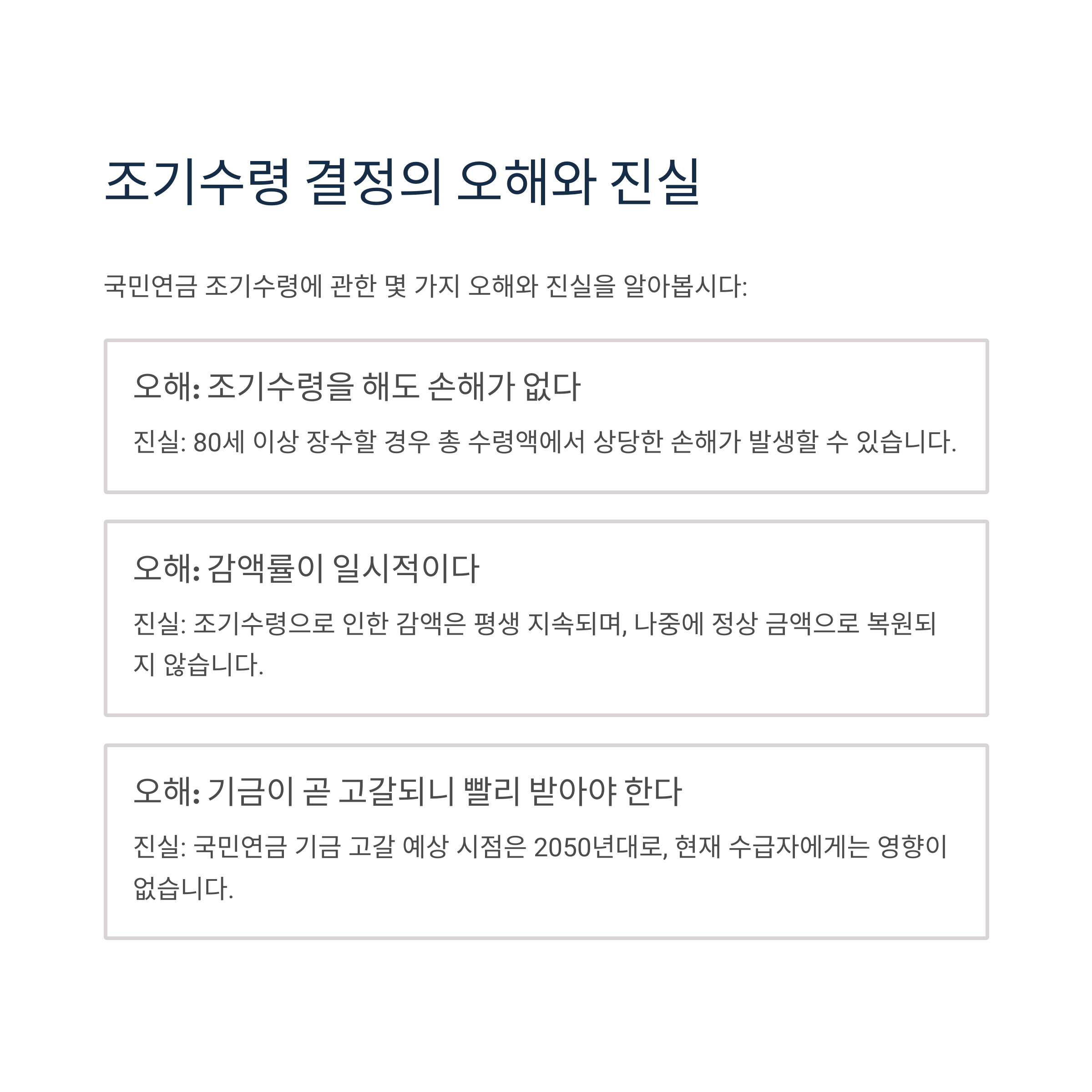 조기수령 결정의 오해와 진실

국민연금 조기수령에 관한 몇 가지 오해와 진실을 알아봅시다:

오해: 조기수령을 해도 손해가 없다

진실: 80세 이상 장수할 경우 총 수령액에서 상당한 손해가 발생할 수 있습니다.

오해: 감액률이 일시적이다

진실: 조기수령으로 인한 감액은 평생 지속되며, 나중에 정상 금액으로 복원되지 않습니다.

오해: 기금이 곧 고갈되니 빨리 받아야 한다

진실: 국민연금 기금 고갈 예상 시점은 2050년대로, 현재 수급자에게는 영향이 없습니다.